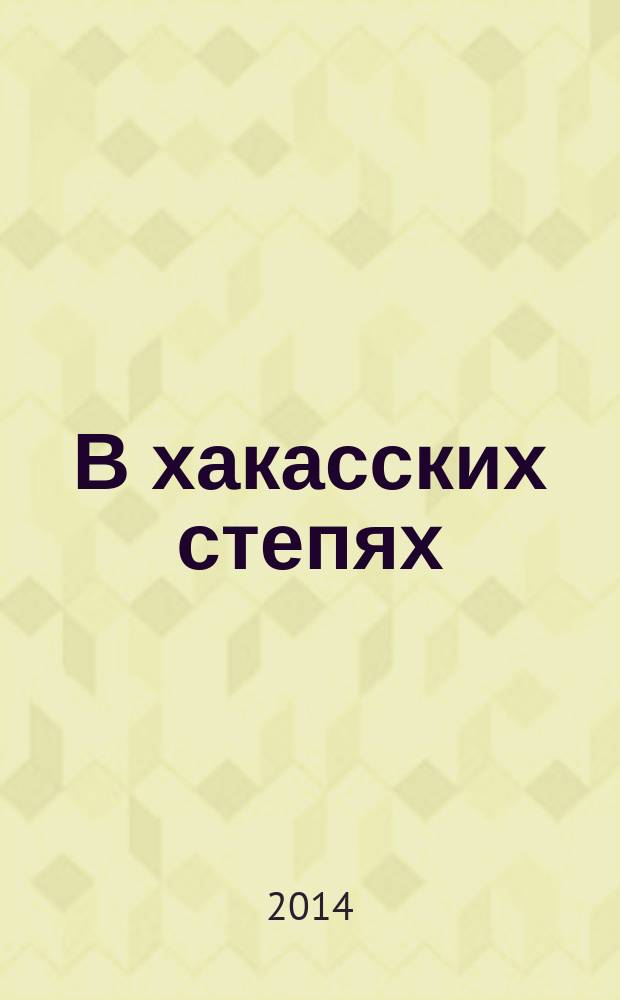 В хакасских степях

2014